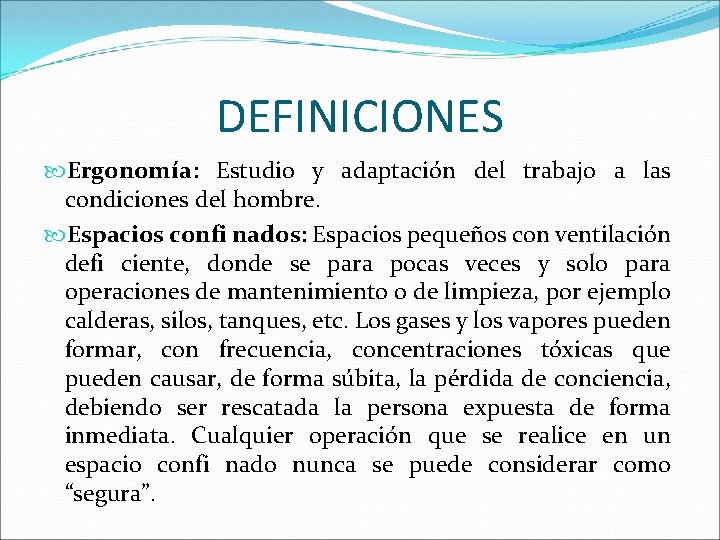 DEFINICIONES

Ergonomía: Estudio y adaptación del trabajo a las condiciones del hombre.

Espacios confi nados: Espacios pequeños con ventilación defi ciente, donde se para pocas veces y solo para operaciones de mantenimiento o de limpieza, por ejemplo calderas, silos, tanques, etc. Los gases y los vapores pueden formar, con frecuencia, concentraciones tóxicas que pueden causar, de forma súbita, la pérdida de conciencia, debiendo ser rescatada la persona expuesta de forma inmediata. Cualquier operación que se realice en un espacio confi nado nunca se puede considerar como “segura”.